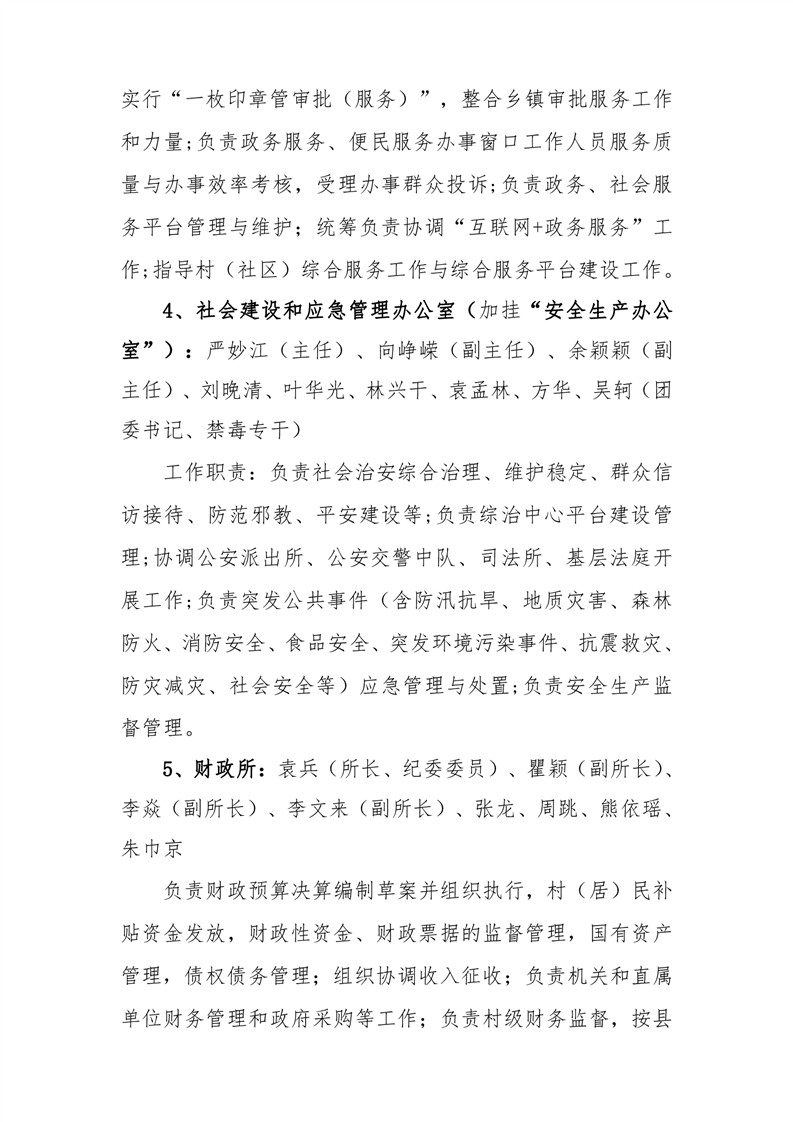 实行“一枚印章管审批（服务）”，整合乡镇审批服务工作和力量;负责政务服务、便民服务办事窗口工作人员服务质量与办事效率考核，受理办事群众投诉;负责政务、社会服务平台管理与维护；统筹负责协调“互联网+政务服务”工作;指导村（社区）综合服务工作与综合服务平台建设工作。

4、社会建设和应急管理办公室（加挂“安全生产办公室”）：严妙江（主任）、向峥嵘（副主任）、余颖颖（副主任）、刘晚清、叶华光、林兴干、袁孟林、方华、吴轲（团委书记、禁毒专干）

工作职责：负责社会治安综合治理、维护稳定、群众信访接待、防范邪教、平安建设等;负责综治中心平台建设管理;协调公安派出所、公安交警中队、司法所、基层法庭开展工作;负责突发公共事件（含防汛抗旱、地质灾害、森林防火、消防安全、食品安全、突发环境污染事件、抗震救灾、防灾减灾、社会安全等）应急管理与处置;负责安全生产监督管理。

5、财政所：袁兵（所长、纪委委员）、瞿颖（副所长）、李焱（副所长）、李文来（副所长）、张龙、周跳、熊依瑶、朱巾京

负责财政预算决算编制草案并组织执行，村（居）民补贴资金发放，财政性资金、财政票据的监督管理，国有资产管理，债权债务管理；组织协调收入征收；负责机关和直属单位财务管理和政府采购等工作；负责村级财务监督，按县